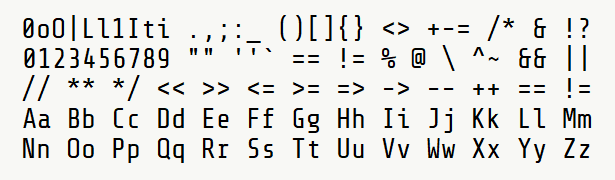 0oO|Ll1Iti .,;:_ ()[]{} <> +-= /* & !?
0123456789 "" ''` == != % @ \ ^~ && ||
// ** */ << >> <= >= => -> -- ++ == !=
Aa Bb Cc Dd Ee Ff Gg Hh Ii Jj Kk Ll Mm
Nn Oo Pp Qq Rr Ss Tt Uu Vv Ww Xx Yy Zz